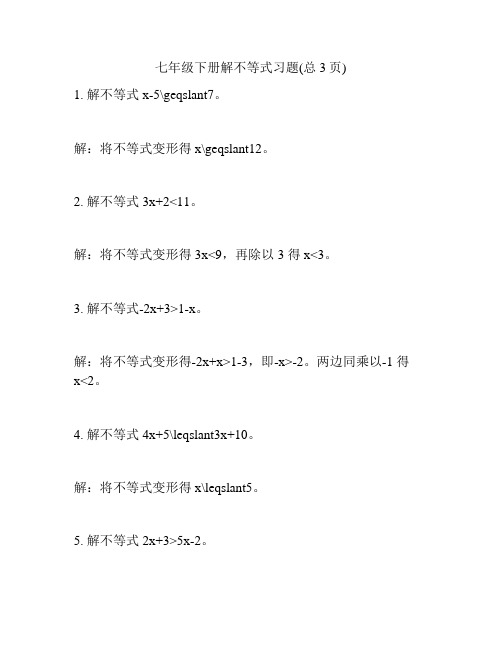 七年级下册解不等式习题(总 3 页)

1. 解不等式 x-5\geqslant7。

解：将不等式变形得 x\geqslant12。

2. 解不等式 3x+2<11。

解：将不等式变形得 3x<9，再除以 3 得 x<3。

3. 解不等式-2x+3>1-x。

解：将不等式变形得-2x+x>1-3，即-x>-2。两边同乘以-1 得 x<2。

4. 解不等式 4x+5\leqslant3x+10。

解：将不等式变形得 x\leqslant5。

5. 解不等式 2x+3>5x-2。